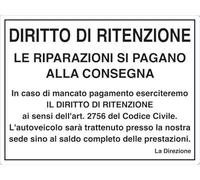 DIRITTO DI RITENZIONE

LE RIPARAZIONI SI PAGANO ALLA CONSEGNA

In caso di mancato pagamento eserciteremo IL DIRITTO DI RITENZIONE ai sensi dell'art. 2756 del Codice Civile. L'autoveicolo sarà trattenuto presso la nostra sede sino al saldo completo delle prestazioni.

La Direzione